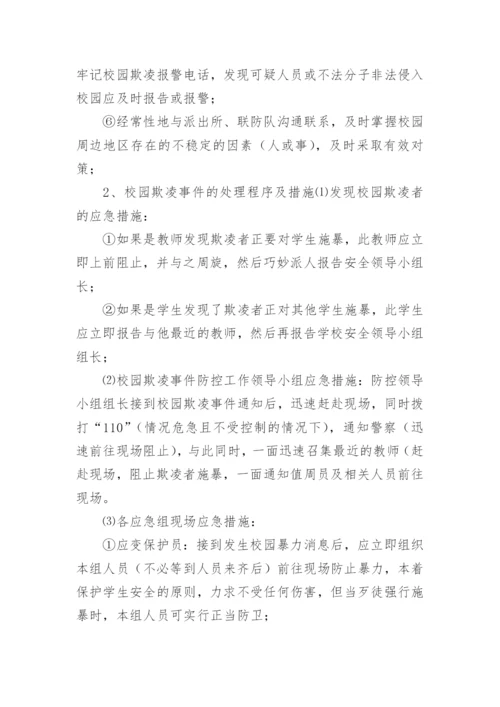 牢记校园欺凌报警电话，发现可疑人员或不法分子非法侵入校园应及时报告或报警；

⑥经常性地与派出所、联防队沟通联系，及时掌握校园周边地区存在的不稳定的因素（人或事），及时采取有效对策；

2、校园欺凌事件的处理程序及措施⑴发现校园欺凌者的应急措施：

①如果是教师发现欺凌者正要对学生施暴，此教师应立即上前阻止，并与之周旋，然后巧妙派人报告安全领导小组长；

②如果是学生发现了欺凌者正对其他学生施暴，此学生应立即报告与他最近的教师，然后再报告学校安全领导小组组长；

⑵校园欺凌事件防控工作领导小组应急措施：防控领导小组组长接到校园欺凌事件通知后，迅速赶赴现场，同时拨打“110”（情况危急且不受控制的情况下），通知警察（迅速前往现场阻止），与此同时，一面迅速召集最近的教师（赶赴现场，阻止欺凌者施暴，一面通知值周员及相关人员前往现场。

⑶各应急组现场应急措施：

①应变保护员：接到发生校园暴力消息后，应立即组织本组人员（不必等到人员来齐后）前往现场防止暴力，本着保护学生安全的原则，力求不受任何伤害，但当歹徒强行施暴时，本组人员可实行正当防卫；